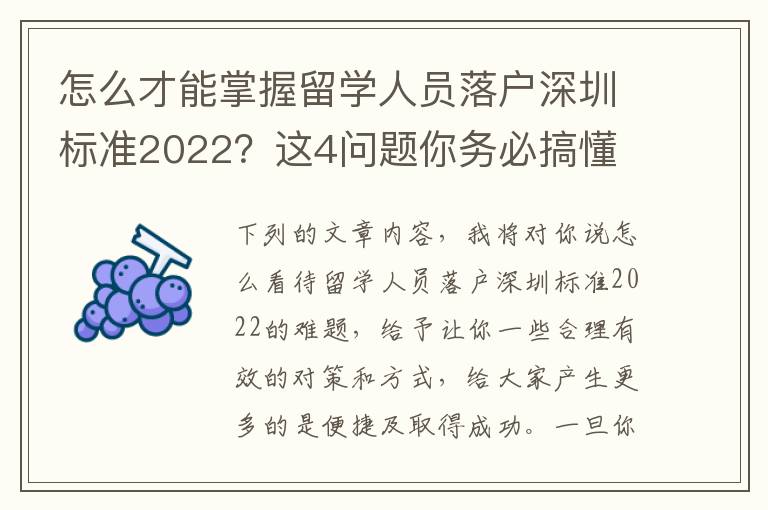 怎么才能掌握留学人员落户深圳标准2022？这4问题你务必搞懂

下列的文章内容，我将对你说怎么看待留学人员落户深圳标准2022的难题，给予让你一些合理有效的对策和方式，给大家产生更多的是便捷及取得成功。一旦你